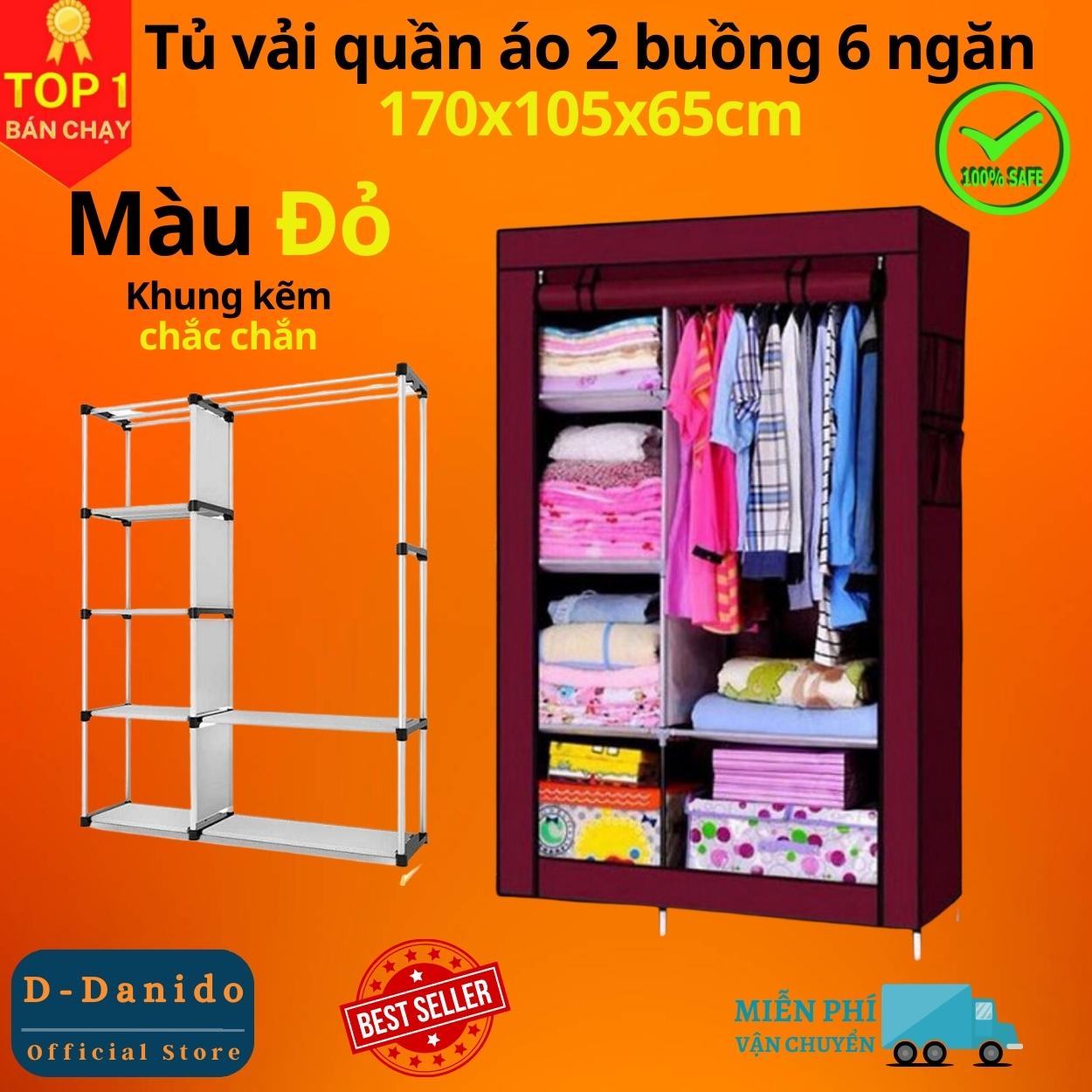 TOP 1
BÁN CHẠY

Tủ vải quần áo 2 buồng 6 ngăn
170x105x65cm

100% SAFE

Màu Đỏ
Khung kẽm
chắc chắn

D-Danido
Official Store

BEST SELLER

MIỄN PHÍ
VẬN CHUYỂN